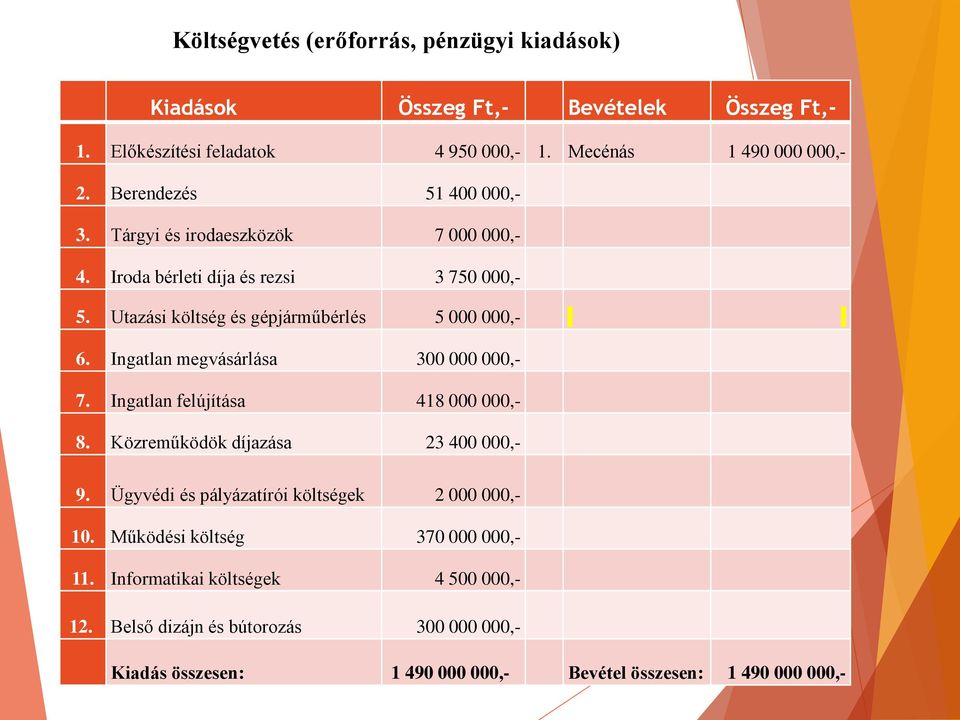 Költségvetés (erőforrás, pénzügyi kiadások)

| | Kiadások | Összeg Ft,- | | Bevételek | Összeg Ft,- |
|---|---|---|---|---|---|
| 1. | Előkészítési feladatok | 4 950 000,- | 1. | Mecénás | 1 490 000 000,- |
| 2. | Berendezés | 51 400 000,- | | | |
| 3. | Tárgyi és irodaeszközök | 7 000 000,- | | | |
| 4. | Iroda bérleti díja és rezsi | 3 750 000,- | | | |
| 5. | Utazási költség és gépjárműbérlés | 5 000 000,- | | | |
| 6. | Ingatlan megvásárlása | 300 000 000,- | | | |
| 7. | Ingatlan felújítása | 418 000 000,- | | | |
| 8. | Közreműködök díjazása | 23 400 000,- | | | |
| 9. | Ügyvédi és pályázatírói költségek | 2 000 000,- | | | |
| 10. | Működési költség | 370 000 000,- | | | |
| 11. | Informatikai költségek | 4 500 000,- | | | |
| 12. | Belső dizájn és bútorozás | 300 000 000,- | | | |
| | Kiadás összesen: | 1 490 000 000,- | | Bevétel összesen: | 1 490 000 000,- |